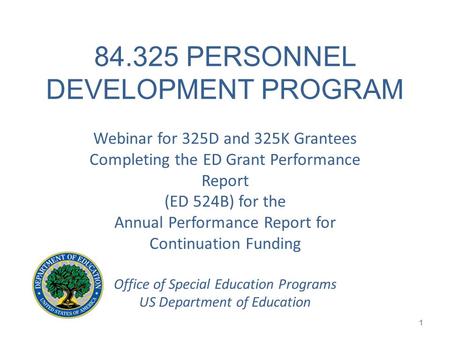 84.325 PERSONNEL DEVELOPMENT PROGRAM

Webinar for 325D and 325K Grantees
Completing the ED Grant Performance Report
(ED 524B) for the
Annual Performance Report for Continuation Funding

DEPARTMENT OF EDUCATION
UNITED STATES OF AMERICA

Office of Special Education Programs
US Department of Education

1